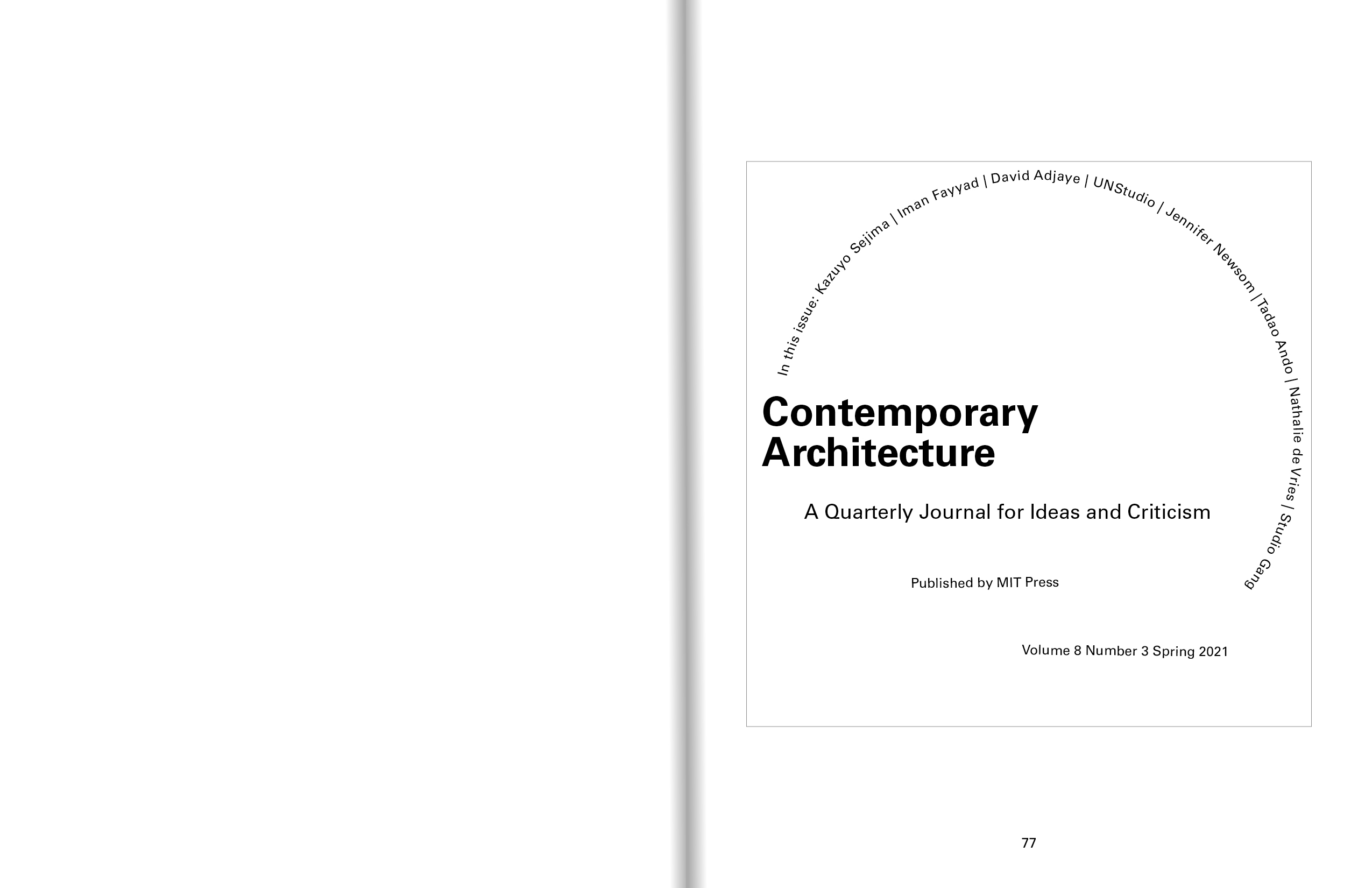 In this issue: Kazuyo Sejima | Iman Fayyad | David Adjaye | UNStudio | Jennifer Newsom | Tadao Ando | Nathalie de Vries | Studio Gang

Contemporary Architecture

A Quarterly Journal for Ideas and Criticism

Published by MIT Press

Volume 8 Number 3 Spring 2021

77